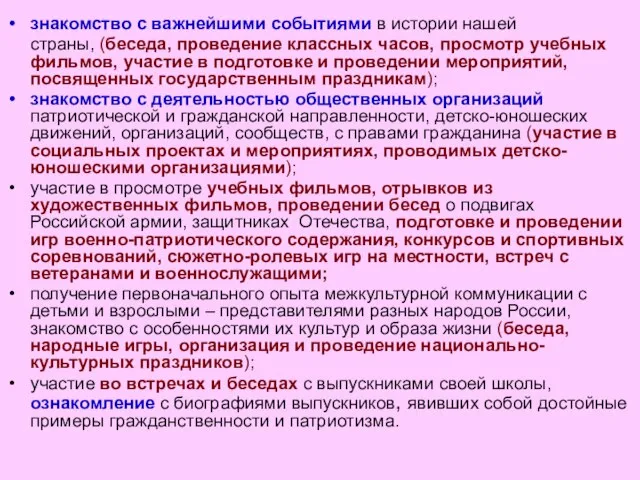 • знакомство с важнейшими событиями в истории нашей страны, (беседа, проведение классных часов, просмотр учебных фильмов, участие в подготовке и проведении мероприятий, посвященных государственным праздникам);
• знакомство с деятельностью общественных организаций патриотической и гражданской направленности, детско-юношеских движений, организаций, сообществ, с правами гражданина (участие в социальных проектах и мероприятиях, проводимых детско-юношескими организациями);
• участие в просмотре учебных фильмов, отрывков из художественных фильмов, проведении бесед о подвигах Российской армии, защитниках Отечества, подготовке и проведении игр военно-патриотического содержания, конкурсов и спортивных соревнований, сюжетно-ролевых игр на местности, встреч с ветеранами и военнослужащими;
• получение первоначального опыта межкультурной коммуникации с детьми и взрослыми – представителями разных народов России, знакомство с особенностями их культур и образа жизни (беседа, народные игры, организация и проведение национально-культурных праздников);
• участие во встречах и беседах с выпускниками своей школы, ознакомление с биографиями выпускников, явивших собой достойные примеры гражданственности и патриотизма.